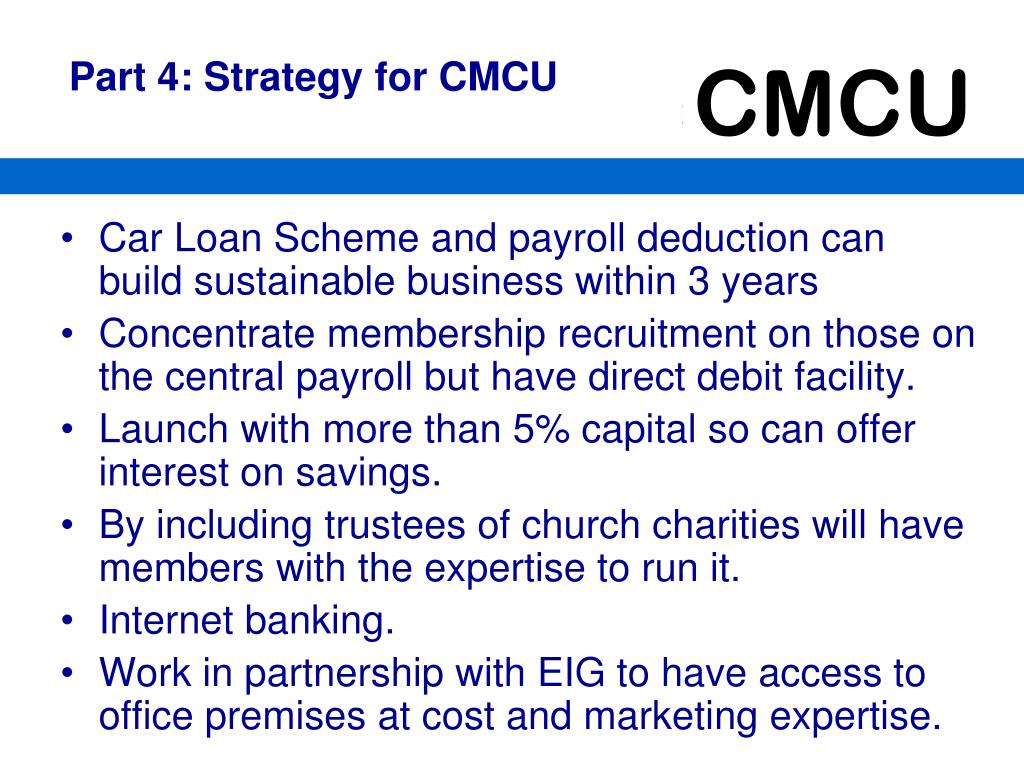 Part 4: Strategy for CMCU

CMCU

• Car Loan Scheme and payroll deduction can build sustainable business within 3 years
• Concentrate membership recruitment on those on the central payroll but have direct debit facility.
• Launch with more than 5% capital so can offer interest on savings.
• By including trustees of church charities will have members with the expertise to run it.
• Internet banking.
• Work in partnership with EIG to have access to office premises at cost and marketing expertise.